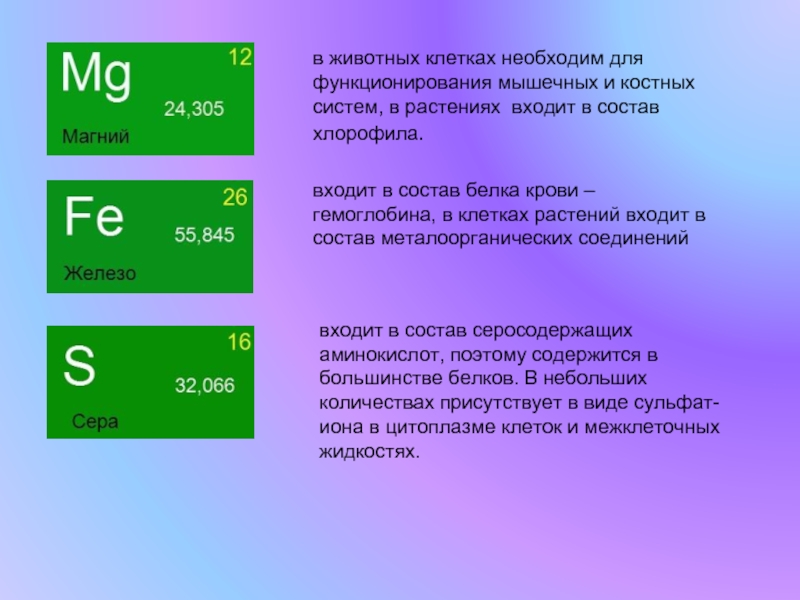 Mg 12
24,305
Магний

в животных клетках необходим для функционирования мышечных и костных систем, в растениях входит в состав хлорофила.

Fe 26
55,845
Железо

входит в состав белка крови – гемоглобина, в клетках растений входит в состав металоорганических соединений

S 16
32,066
Сера

входит в состав серосодержащих аминокислот, поэтому содержится в большинстве белков. В небольших количествах присутствует в виде сульфат-иона в цитоплазме клеток и межклеточных жидкостях.